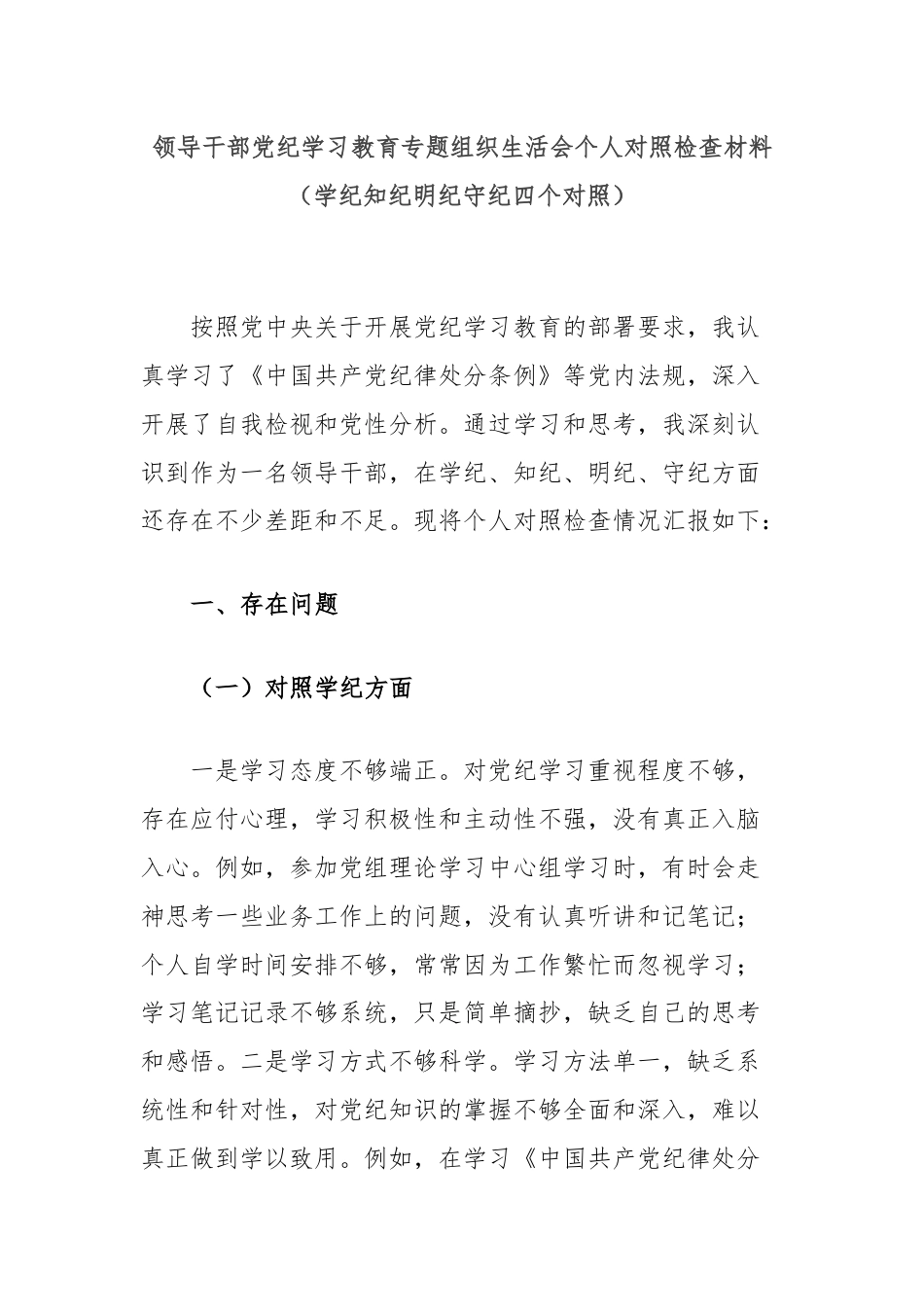 领导干部党纪学习教育专题组织生活会个人对照检查材料
（学纪知纪明纪守纪四个对照）

按照党中央关于开展党纪学习教育的部署要求，我认真学习了《中国共产党纪律处分条例》等党内法规，深入开展了自我检视和党性分析。通过学习和思考，我深刻认识到作为一名领导干部，在学纪、知纪、明纪、守纪方面还存在不少差距和不足。现将个人对照检查情况汇报如下：

一、存在问题

（一）对照学纪方面

一是学习态度不够端正。对党纪学习重视程度不够，存在应付心理，学习积极性和主动性不强，没有真正入脑入心。例如，参加党组理论学习中心组学习时，有时会走神思考一些业务工作上的问题，没有认真听讲和记笔记；个人自学时间安排不够，常常因为工作繁忙而忽视学习；学习笔记记录不够系统，只是简单摘抄，缺乏自己的思考和感悟。二是学习方式不够科学。学习方法单一，缺乏系统性和针对性，对党纪知识的掌握不够全面和深入，难以真正做到学以致用。例如，在学习《中国共产党纪律处分